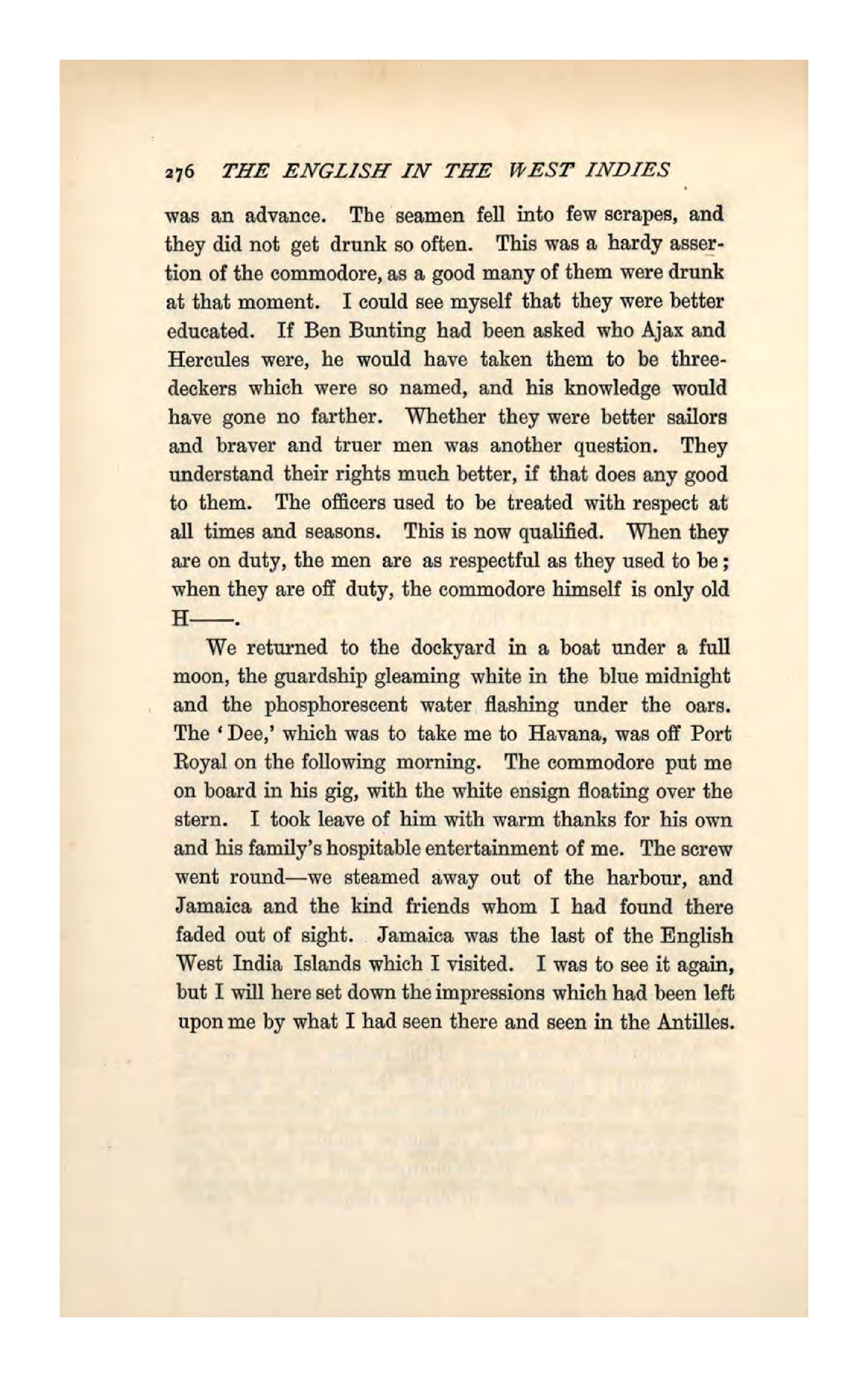 276 THE ENGLISH IN THE WEST INDIES

was an advance. The seamen fell into few scrapes, and they did not get drunk so often. This was a hardy assertion of the commodore, as a good many of them were drunk at that moment. I could see myself that they were better educated. If Ben Bunting had been asked who Ajax and Hercules were, he would have taken them to be three-deckers which were so named, and his knowledge would have gone no farther. Whether they were better sailors and braver and truer men was another question. They understand their rights much better, if that does any good to them. The officers used to be treated with respect at all times and seasons. This is now qualified. When they are on duty, the men are as respectful as they used to be; when they are off duty, the commodore himself is only old H——.

We returned to the dockyard in a boat under a full moon, the guardship gleaming white in the blue midnight and the phosphorescent water flashing under the oars. The 'Dee,' which was to take me to Havana, was off Port Royal on the following morning. The commodore put me on board in his gig, with the white ensign floating over the stern. I took leave of him with warm thanks for his own and his family's hospitable entertainment of me. The screw went round—we steamed away out of the harbour, and Jamaica and the kind friends whom I had found there faded out of sight. Jamaica was the last of the English West India Islands which I visited. I was to see it again, but I will here set down the impressions which had been left upon me by what I had seen there and seen in the Antilles.